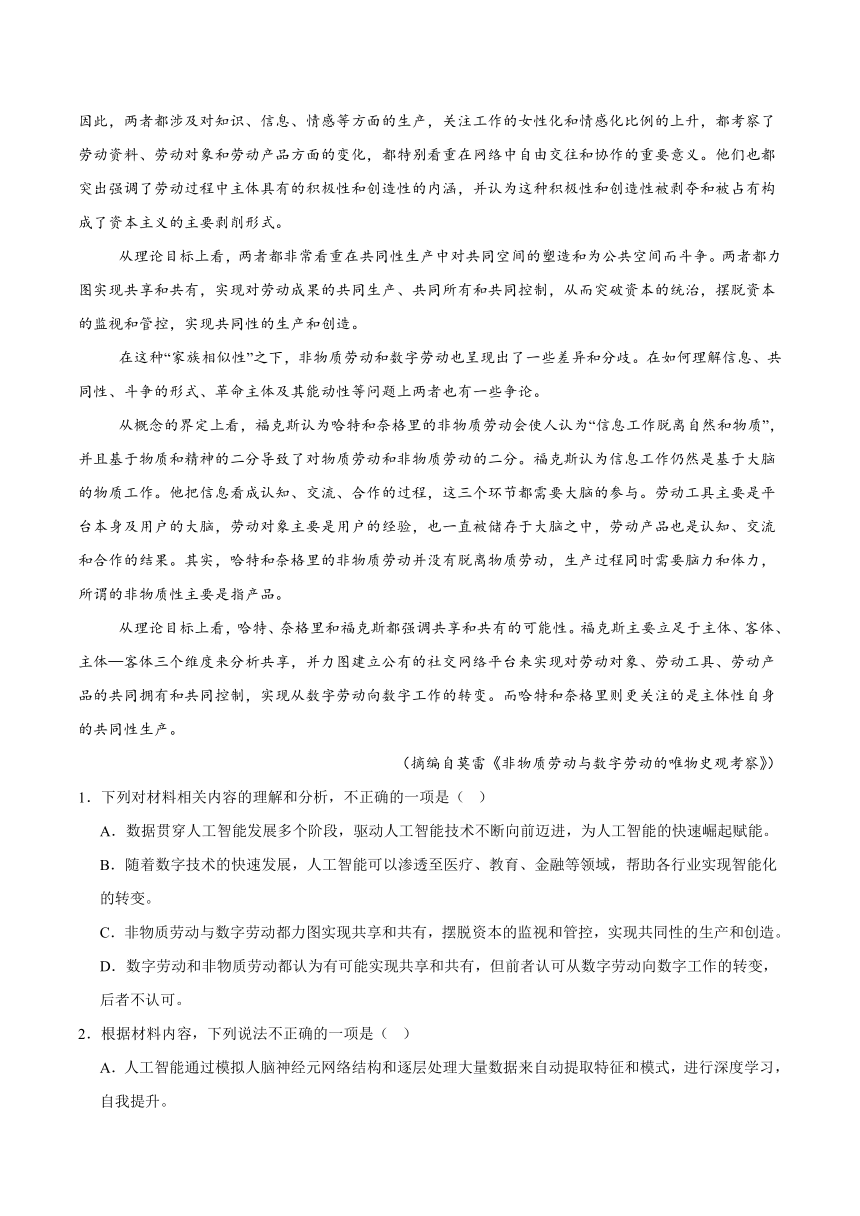 因此，两者都涉及对知识、信息、情感等方面的生产，关注工作的女性化和情感化比例的上升，都考察了劳动资料、劳动对象和劳动产品方面的变化，都特别看重在网络中自由交往和协作的重要意义。他们也都突出强调了劳动过程中主体具有的积极性和创造性的内涵，并认为这种积极性和创造性被剥夺和被占有构成了资本主义的主要剥削形式。

从理论目标上看，两者都非常看重在共同性生产中对共同空间的塑造和为公共空间而斗争。两者都力图实现共享和共有，实现对劳动成果的共同生产、共同所有和共同控制，从而突破资本的统治，摆脱资本的监视和管控，实现共同性的生产和创造。

在这种“家族相似性”之下，非物质劳动和数字劳动也呈现出了一些差异和分歧。在如何理解信息、共同性、斗争的形式、革命主体及其能动性等问题上两者也有一些争论。

从概念的界定上看，福克斯认为哈特和奈格里的非物质劳动会使人认为“信息工作脱离自然和物质”，并且基于物质和精神的二分导致了对物质劳动和非物质劳动的二分。福克斯认为信息工作仍然是基于大脑的物质工作。他把信息看成认知、交流、合作的过程，这三个环节都需要大脑的参与。劳动工具主要是平台本身及用户的大脑，劳动对象主要是用户的经验，也一直被储存于大脑之中，劳动产品也是认知、交流和合作的结果。其实，哈特和奈格里的非物质劳动并没有脱离物质劳动，生产过程同时需要脑力和体力，所谓的非物质性主要是指产品。

从理论目标上看，哈特、奈格里和福克斯都强调共享和共有的可能性。福克斯主要立足于主体、客体、主体—客体三个维度来分析共享，并力图建立公有的社交网络平台来实现对劳动对象、劳动工具、劳动产品的共同拥有和共同控制，实现从数字劳动向数字工作的转变。而哈特和奈格里则更关注的是主体性自身的共同性生产。

（摘编自莫雷《非物质劳动与数字劳动的唯物史观考察》）

1．下列对材料相关内容的理解和分析，不正确的一项是（ ）

A．数据贯穿人工智能发展多个阶段，驱动人工智能技术不断向前迈进，为人工智能的快速崛起赋能。

B．随着数字技术的快速发展，人工智能可以渗透至医疗、教育、金融等领域，帮助各行业实现智能化的转变。

C．非物质劳动与数字劳动都力图实现共享和共有，摆脱资本的监视和管控，实现共同性的生产和创造。

D．数字劳动和非物质劳动都认为有可能实现共享和共有，但前者认可从数字劳动向数字工作的转变，后者不认可。

2．根据材料内容，下列说法不正确的一项是（ ）

A．人工智能通过模拟人脑神经元网络结构和逐层处理大量数据来自动提取特征和模式，进行深度学习，自我提升。